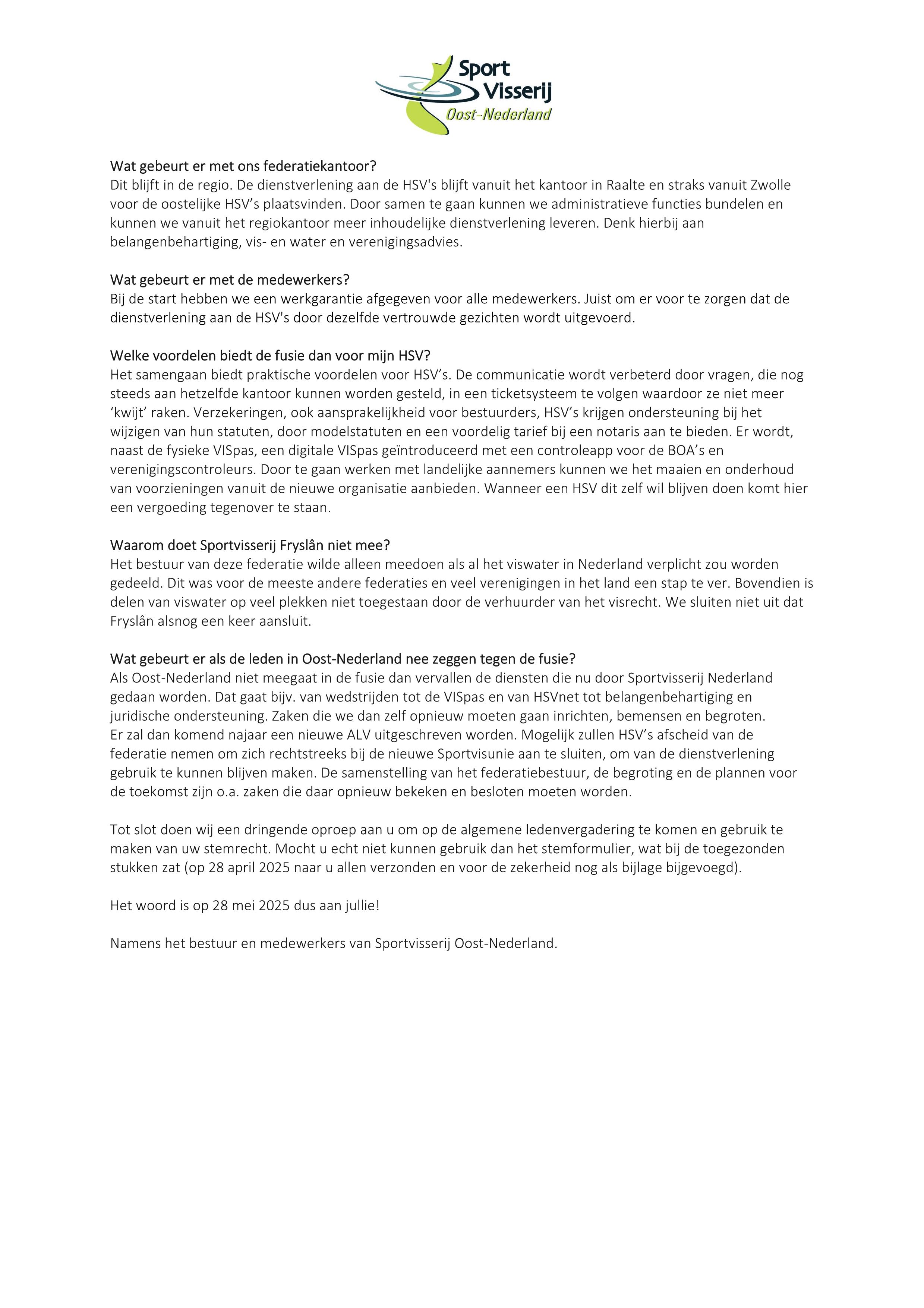 Sport Visserij Oost-Nederland

Wat gebeurt er met ons federatiekantoor?
Dit blijft in de regio. De dienstverlening aan de HSV's blijft vanuit het kantoor in Raalte en straks vanuit Zwolle voor de oostelijke HSV's plaatsvinden. Door samen te gaan kunnen we administratieve functies bundelen en kunnen we vanuit het regiokantoor meer inhoudelijke dienstverlening leveren. Denk hierbij aan belangenbehartiging, vis- en water en verenigingsadvies.

Wat gebeurt er met de medewerkers?
Bij de start hebben we een werkgarantie afgegeven voor alle medewerkers. Juist om er voor te zorgen dat de dienstverlening aan de HSV's door dezelfde vertrouwde gezichten wordt uitgevoerd.

Welke voordelen biedt de fusie dan voor mijn HSV?
Het samengaan biedt praktische voordelen voor HSV's. De communicatie wordt verbeterd door vragen, die nog steeds aan hetzelfde kantoor kunnen worden gesteld, in een ticketsysteem te volgen waardoor ze niet meer 'kwijt' raken. Verzekeringen, ook aansprakelijkheid voor bestuurders, HSV's krijgen ondersteuning bij het wijzigen van hun statuten, door modelstatuten en een voordelig tarief bij een notaris aan te bieden. Er wordt, naast de fysieke VISpas, een digitale VISpas geïntroduceerd met een controleapp voor de BOA's en verenigingscontroleurs. Door te gaan werken met landelijke aannemers kunnen we het maaien en onderhoud van voorzieningen vanuit de nieuwe organisatie aanbieden. Wanneer een HSV dit zelf wil blijven doen komt hier een vergoeding tegenover te staan.

Waarom doet Sportvisserij Fryslân niet mee?
Het bestuur van deze federatie wilde alleen meedoen als al het viswater in Nederland verplicht zou worden gedeeld. Dit was voor de meeste andere federaties en veel verenigingen in het land een stap te ver. Bovendien is delen van viswater op veel plekken niet toegestaan door de verhuurder van het visrecht. We sluiten niet uit dat Fryslân alsnog een keer aansluit.

Wat gebeurt er als de leden in Oost-Nederland nee zeggen tegen de fusie?
Als Oost-Nederland niet meegaat in de fusie dan vervallen de diensten die nu door Sportvisserij Nederland gedaan worden. Dat gaat bijv. van wedstrijden tot de VISpas en van HSVnet tot belangenbehartiging en juridische ondersteuning. Zaken die we dan zelf opnieuw moeten gaan inrichten, bemensen en begroten.
Er zal dan komend najaar een nieuwe ALV uitgeschreven worden. Mogelijk zullen HSV's afscheid van de federatie nemen om zich rechtstreeks bij de nieuwe Sportvisunie aan te sluiten, om van de dienstverlening gebruik te kunnen blijven maken. De samenstelling van het federatiebestuur, de begroting en de plannen voor de toekomst zijn o.a. zaken die daar opnieuw bekeken en besloten moeten worden.

Tot slot doen wij een dringende oproep aan u om op de algemene ledenvergadering te komen en gebruik te maken van uw stemrecht. Mocht u echt niet kunnen gebruik dan het stemformulier, wat bij de toegezonden stukken zat (op 28 april 2025 naar u allen verzonden en voor de zekerheid nog als bijlage bijgevoegd).

Het woord is op 28 mei 2025 dus aan jullie!

Namens het bestuur en medewerkers van Sportvisserij Oost-Nederland.